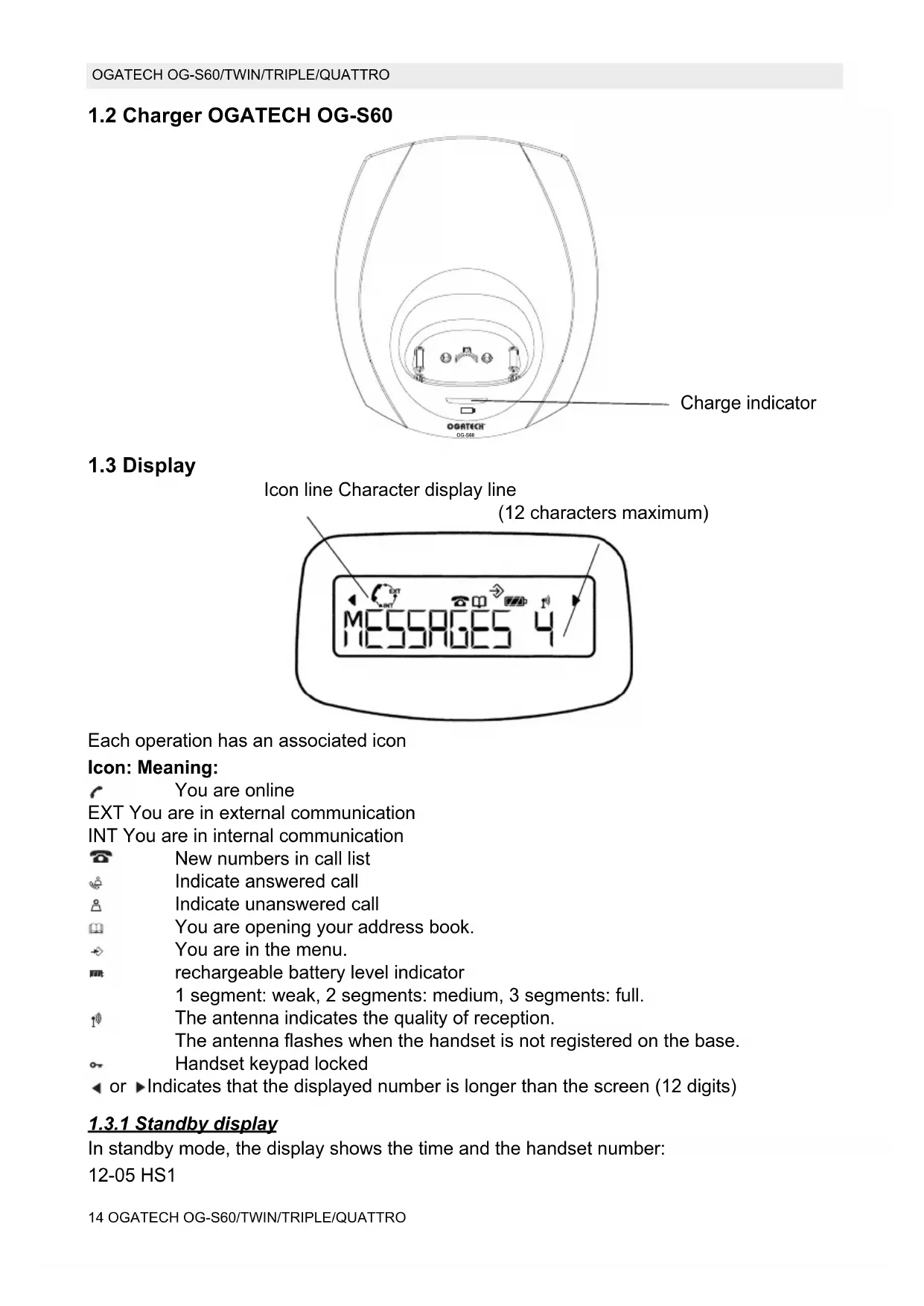 OGATECH OG-S60/TWIN/TRIPLE/QUATTRO

1.2 Charger OGATECH OG-S60

Charge indicator

OGATECH
OG-S60

1.3 Display

Icon line Character display line
(12 characters maximum)

EXT
INT

MESSAGES 4

Each operation has an associated icon

Icon: Meaning:

You are online

EXT You are in external communication

INT You are in internal communication

New numbers in call list

Indicate answered call

Indicate unanswered call

You are opening your address book.

You are in the menu.

rechargeable battery level indicator
1 segment: weak, 2 segments: medium, 3 segments: full.

The antenna indicates the quality of reception.
The antenna flashes when the handset is not registered on the base.

Handset keypad locked

or Indicates that the displayed number is longer than the screen (12 digits)

1.3.1 Standby display

In standby mode, the display shows the time and the handset number:

12-05 HS1

14 OGATECH OG-S60/TWIN/TRIPLE/QUATTRO